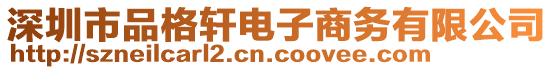 深圳市品格轩电子商务有限公司
http://szneilcarl2.cn.coovee.com